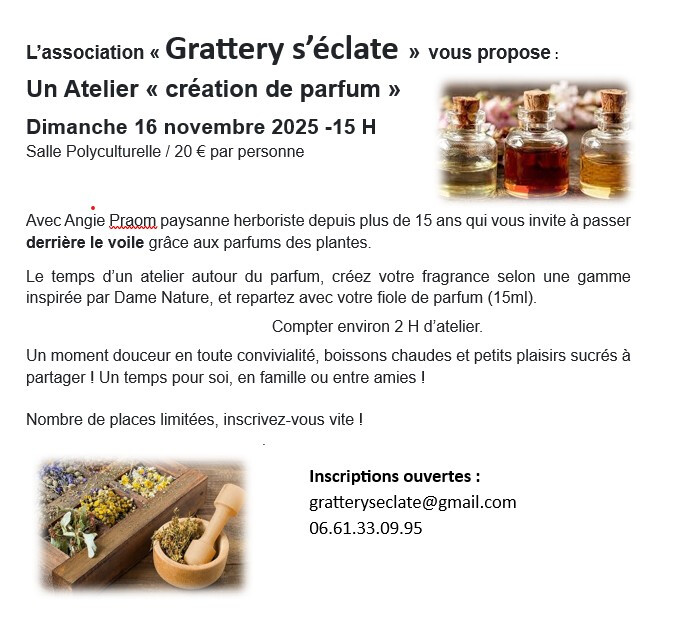 L'association « Grattery s'éclate » vous propose :

Un Atelier « création de parfum »

Dimanche 16 novembre 2025 -15 H

Salle Polyculturelle / 20 € par personne

Avec Angie Praom paysanne herboriste depuis plus de 15 ans qui vous invite à passer derrière le voile grâce aux parfums des plantes.

Le temps d'un atelier autour du parfum, créez votre fragrance selon une gamme inspirée par Dame Nature, et repartez avec votre fiole de parfum (15ml).

Compter environ 2 H d'atelier.

Un moment douceur en toute convivialité, boissons chaudes et petits plaisirs sucrés à partager ! Un temps pour soi, en famille ou entre amies !

Nombre de places limitées, inscrivez-vous vite !

Inscriptions ouvertes :
gratteryseclate@gmail.com
06.61.33.09.95